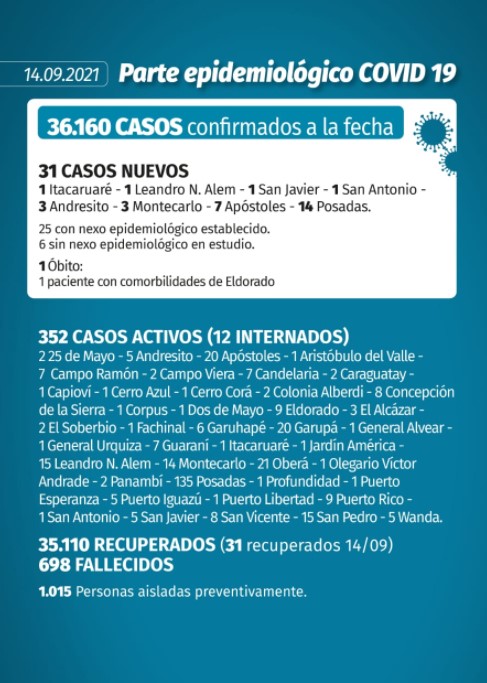 14.09.2021 Parte epidemiológico COVID 19

36.160 CASOS confirmados a la fecha

31 CASOS NUEVOS
1 Itacaruaré - 1 Leandro N. Alem - 1 San Javier - 1 San Antonio - 3 Andresito - 3 Montecarlo - 7 Apóstoles - 14 Posadas.

25 con nexo epidemiológico establecido.
6 sin nexo epidemiológico en estudio.

1 Óbito:
1 paciente con comorbilidades de Eldorado

352 CASOS ACTIVOS (12 INTERNADOS)
2 25 de Mayo - 5 Andresito - 20 Apóstoles - 1 Aristóbulo del Valle - 7 Campo Ramón - 2 Campo Viera - 7 Candelaria - 2 Caraguatay - 1 Capioví - 1 Cerro Azul - 1 Cerro Corá - 2 Colonia Alberdi - 8 Concepción de la Sierra - 1 Corpus - 1 Dos de Mayo - 9 Eldorado - 3 El Alcázar - 2 El Soberbio - 1 Fachinal - 6 Garuhapé - 20 Garupá - 1 General Alvear - 1 General Urquiza - 7 Guaraní - 1 Itacaruaré - 1 Jardín América - 15 Leandro N. Alem - 14 Montecarlo - 21 Oberá - 1 Olegario Víctor Andrade - 2 Panambí - 135 Posadas - 1 Profundidad - 1 Puerto Esperanza - 5 Puerto Iguazú - 1 Puerto Libertad - 9 Puerto Rico - 1 San Antonio - 5 San Javier - 8 San Vicente - 15 San Pedro - 5 Wanda.

35.110 RECUPERADOS (31 recuperados 14/09)
698 FALLECIDOS

1.015 Personas aisladas preventivamente.